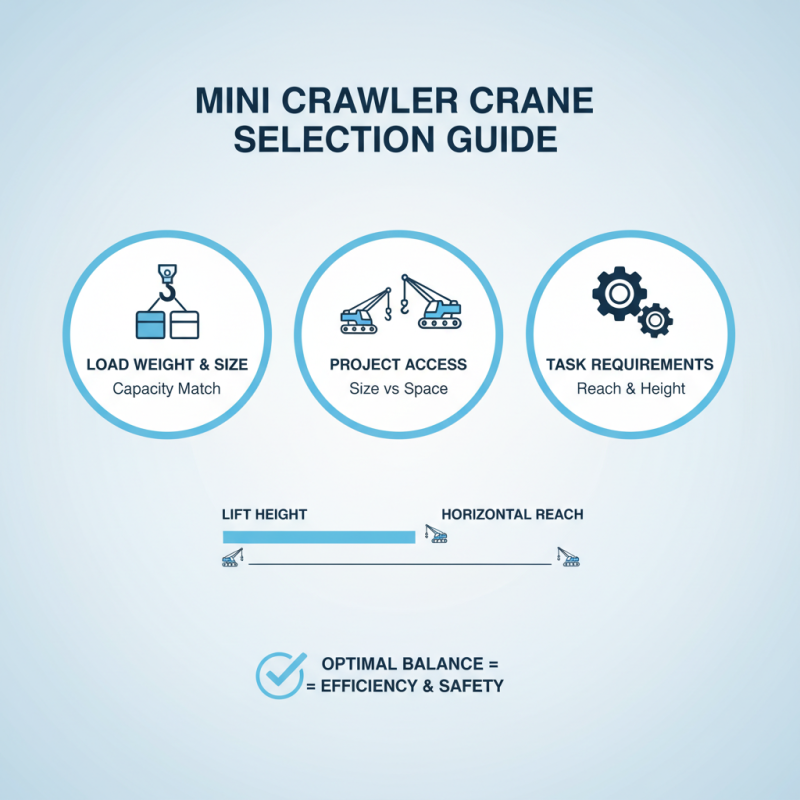 MINI CRAWLER CRANE SELECTION GUIDE

LOAD WEIGHT & SIZE
Capacity Match

PROJECT ACCESS
Size vs Space

TASK REQUIREMENTS
Reach & Height

LIFT HEIGHT

HORIZONTAL REACH

OPTIMAL BALANCE =
= EFFICIENCY & SAFETY